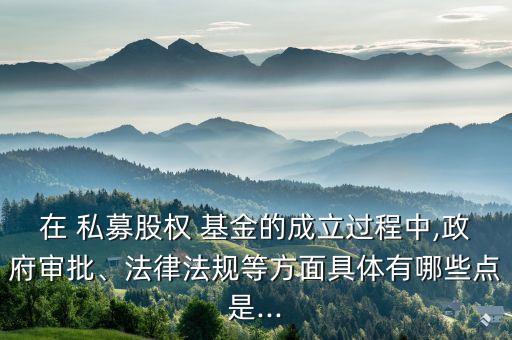 在 私募股权 基金的成立过程中,政府审批、法律法规等方面具体有哪些点是...